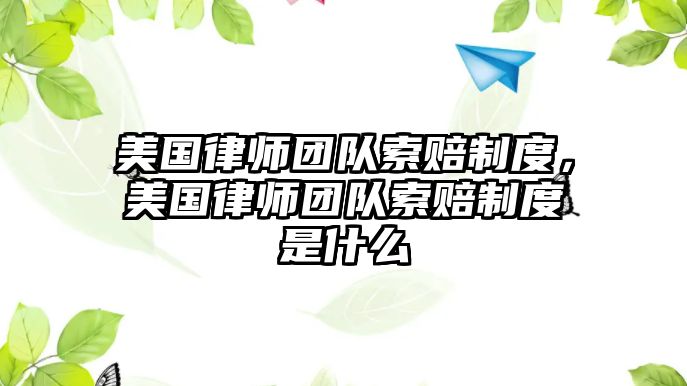 美国律师团队索赔制度，美国律师团队索赔制度是什么